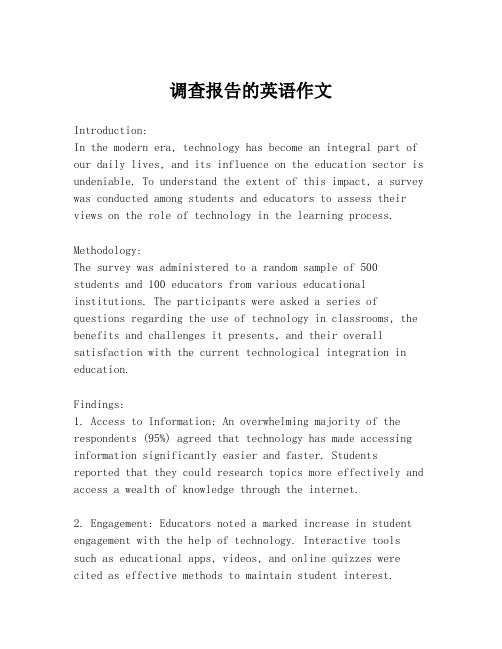 调查报告的英语作文

Introduction:
In the modern era, technology has become an integral part of our daily lives, and its influence on the education sector is undeniable. To understand the extent of this impact, a survey was conducted among students and educators to assess their views on the role of technology in the learning process.

Methodology:
The survey was administered to a random sample of 500 students and 100 educators from various educational institutions. The participants were asked a series of questions regarding the use of technology in classrooms, the benefits and challenges it presents, and their overall satisfaction with the current technological integration in education.

Findings:
1. Access to Information: An overwhelming majority of the respondents (95%) agreed that technology has made accessing information significantly easier and faster. Students reported that they could research topics more effectively and access a wealth of knowledge through the internet.

2. Engagement: Educators noted a marked increase in student engagement with the help of technology. Interactive tools such as educational apps, videos, and online quizzes were cited as effective methods to maintain student interest.